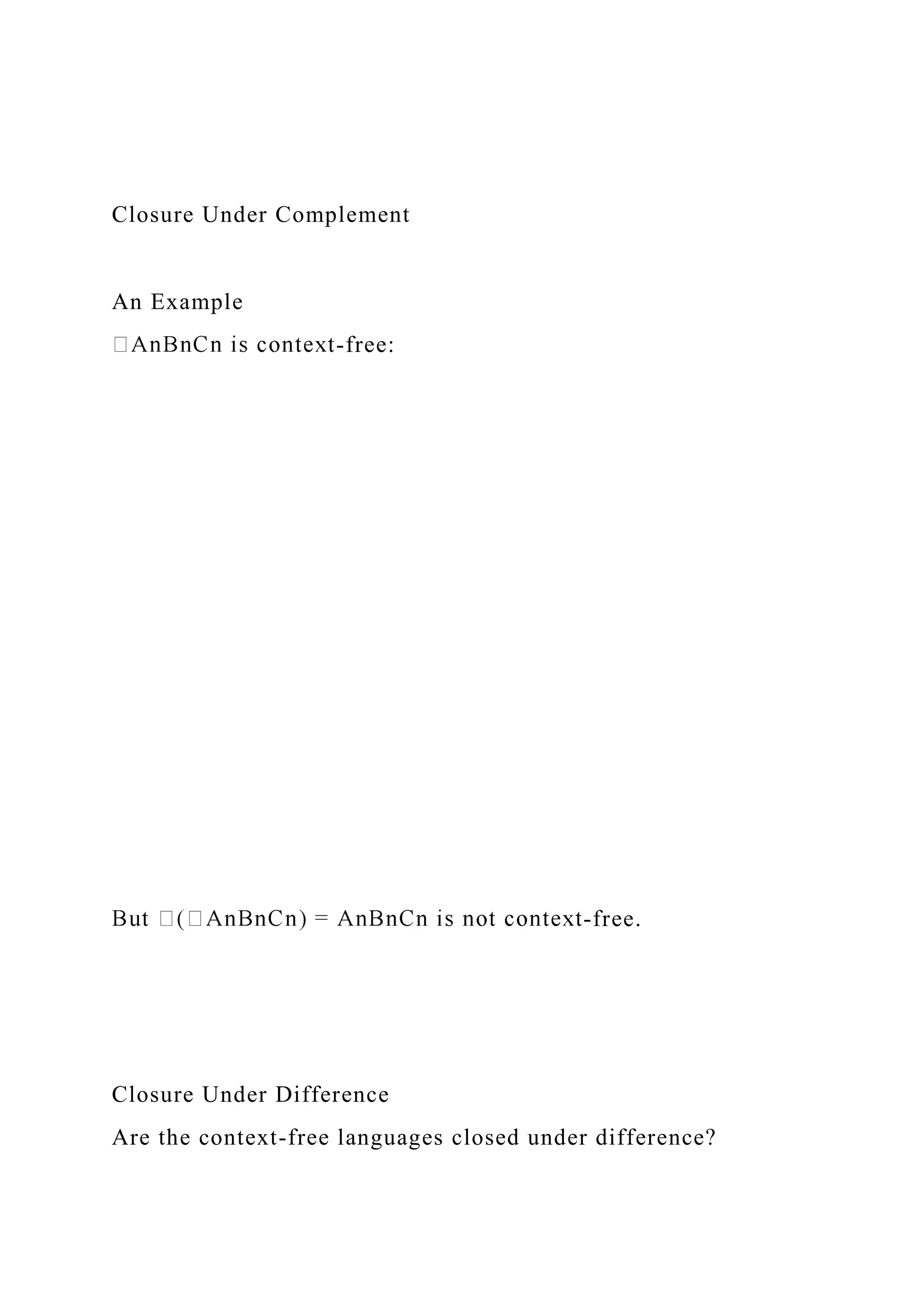 Closure Under Complement

An Example

□AnBnCn is context-free:

But □(□AnBnCn) = AnBnCn is not context-free.

Closure Under Difference

Are the context-free languages closed under difference?